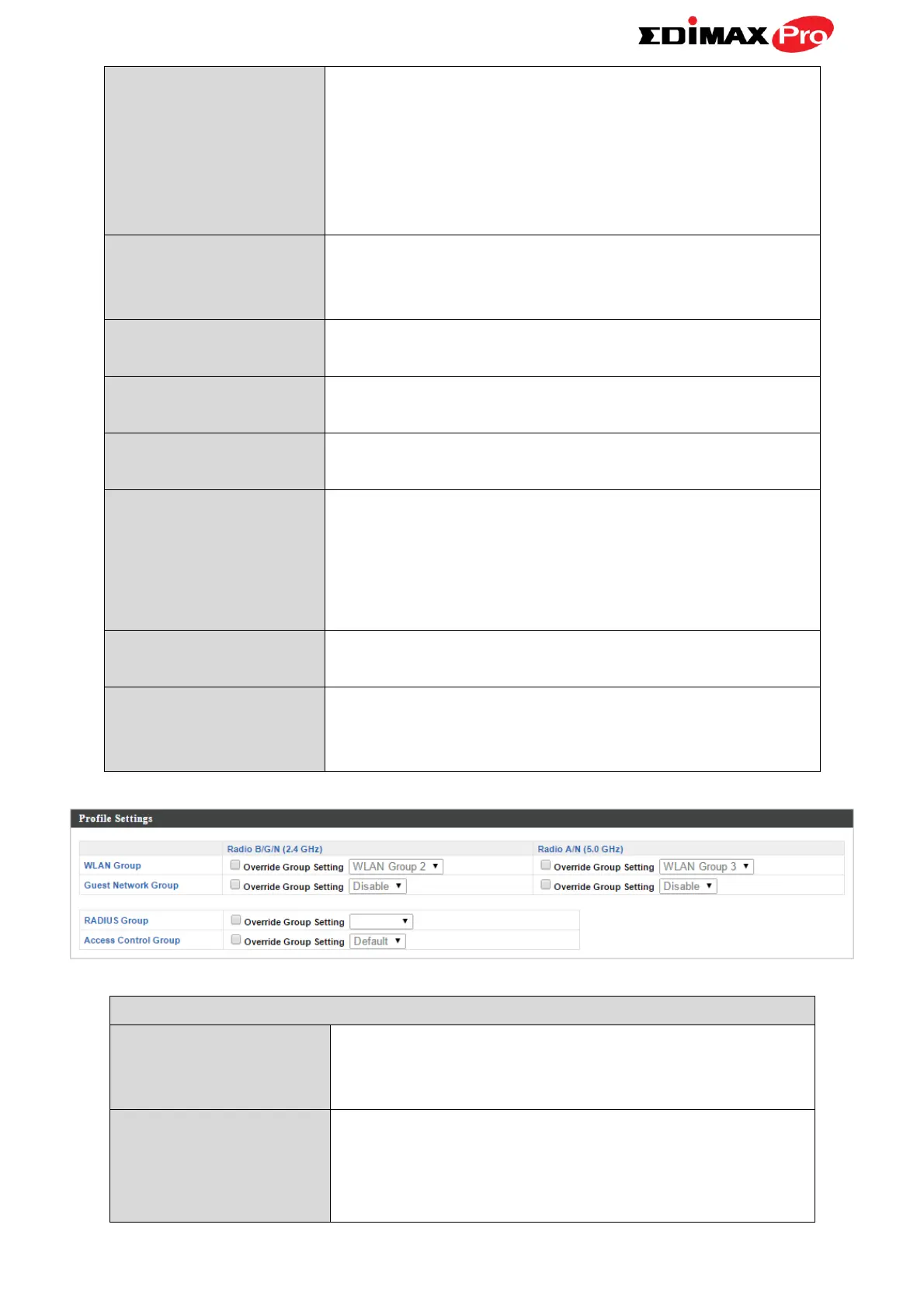 EDIMAX Pro

Profile Settings

| | Radio B/G/N (2.4 GHz) | Radio A/N (5.0 GHz) |
|---|---|---|
| WLAN Group | Override Group Setting WLAN Group 2 | Override Group Setting WLAN Group 3 |
| Guest Network Group | Override Group Setting Disable | Override Group Setting Disable |

| | |
|---|---|
| RADIUS Group | Override Group Setting |
| Access Control Group | Override Group Setting Default |